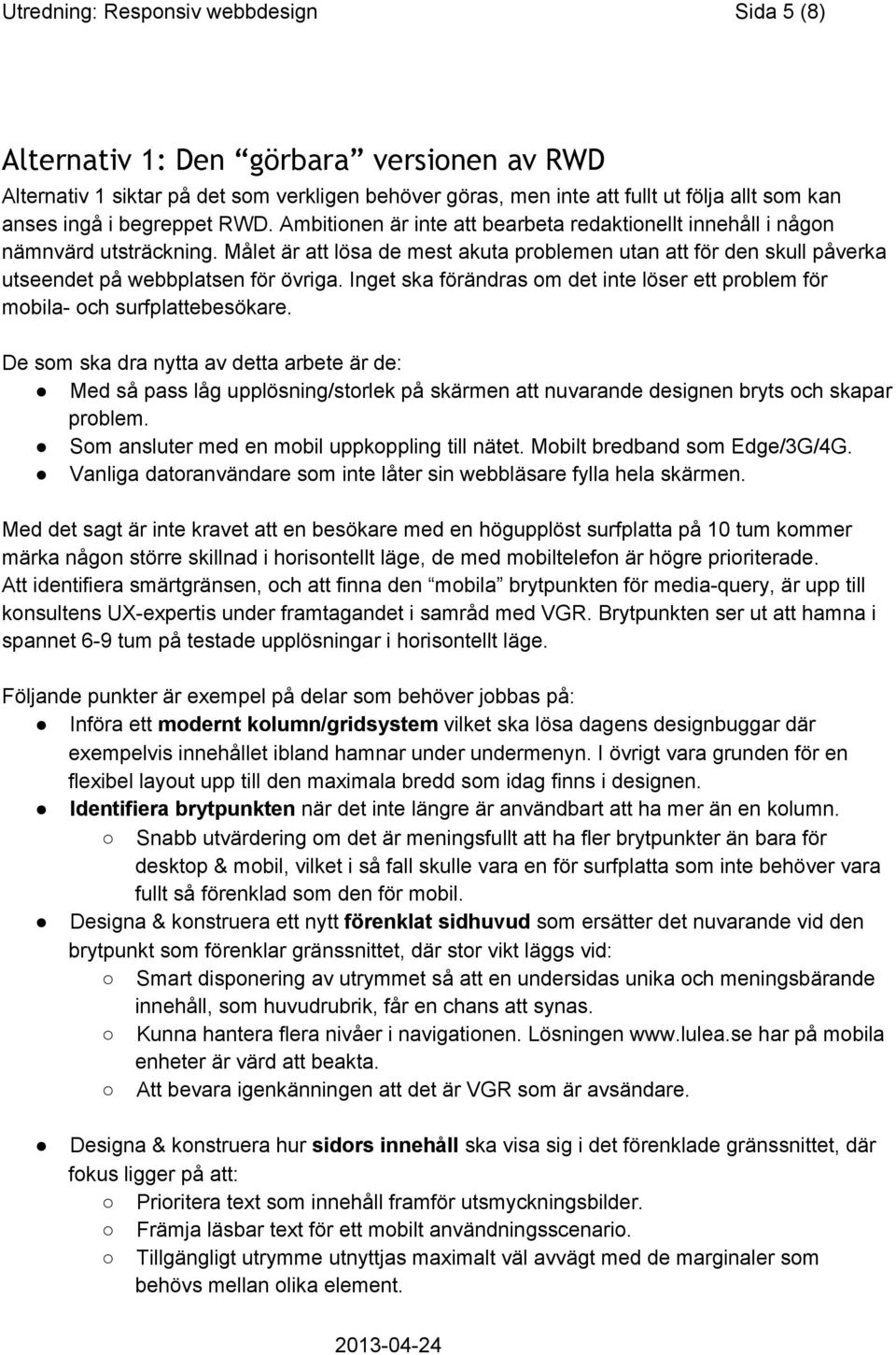 Utredning: Responsiv webbdesign Sida 5 (8)

Alternativ 1: Den “görbara” versionen av RWD

Alternativ 1 siktar på det som verkligen behöver göras, men inte att fullt ut följa allt som kan anses ingå i begreppet RWD. Ambitionen är inte att bearbeta redaktionellt innehåll i någon nämnvärd utsträckning. Målet är att lösa de mest akuta problemen utan att för den skull påverka utseendet på webbplatsen för övriga. Inget ska förändras om det inte löser ett problem för mobila- och surfplattebesökare.

De som ska dra nytta av detta arbete är de:
● Med så pass låg upplösning/storlek på skärmen att nuvarande designen bryts och skapar problem.
● Som ansluter med en mobil uppkoppling till nätet. Mobilt bredband som Edge/3G/4G.
● Vanliga datoranvändare som inte låter sin webbläsare fylla hela skärmen.

Med det sagt är inte kravet att en besökare med en högupplöst surfplatta på 10 tum kommer märka någon större skillnad i horisontellt läge, de med mobiltelefon är högre prioriterade.
Att identifiera smärtgränsen, och att finna den “mobila” brytpunkten för media-query, är upp till konsultens UX-expertis under framtagandet i samråd med VGR. Brytpunkten ser ut att hamna i spannet 6-9 tum på testade upplösningar i horisontellt läge.

Följande punkter är exempel på delar som behöver jobbas på:
● Införa ett modernt kolumn/gridsystem vilket ska lösa dagens designbuggar där exempelvis innehållet ibland hamnar under undermenyn. I övrigt vara grunden för en flexibel layout upp till den maximala bredd som idag finns i designen.
● Identifiera brytpunkten när det inte längre är användbart att ha mer än en kolumn.
○ Snabb utvärdering om det är meningsfullt att ha fler brytpunkter än bara för desktop & mobil, vilket i så fall skulle vara en för surfplatta som inte behöver vara fullt så förenklad som den för mobil.
● Designa & konstruera ett nytt förenklat sidhuvud som ersätter det nuvarande vid den brytpunkt som förenklar gränssnittet, där stor vikt läggs vid:
○ Smart disponering av utrymmet så att en undersidas unika och meningsbärande innehåll, som huvudrubrik, får en chans att synas.
○ Kunna hantera flera nivåer i navigationen. Lösningen www.lulea.se har på mobila enheter är värd att beakta.
○ Att bevara igenkänningen att det är VGR som är avsändare.

● Designa & konstruera hur sidors innehåll ska visa sig i det förenklade gränssnittet, där fokus ligger på att:
○ Prioritera text som innehåll framför utsmyckningsbilder.
○ Främja läsbar text för ett mobilt användningsscenario.
○ Tillgängligt utrymme utnyttjas maximalt väl avvägt med de marginaler som behövs mellan olika element.

2013-04-24